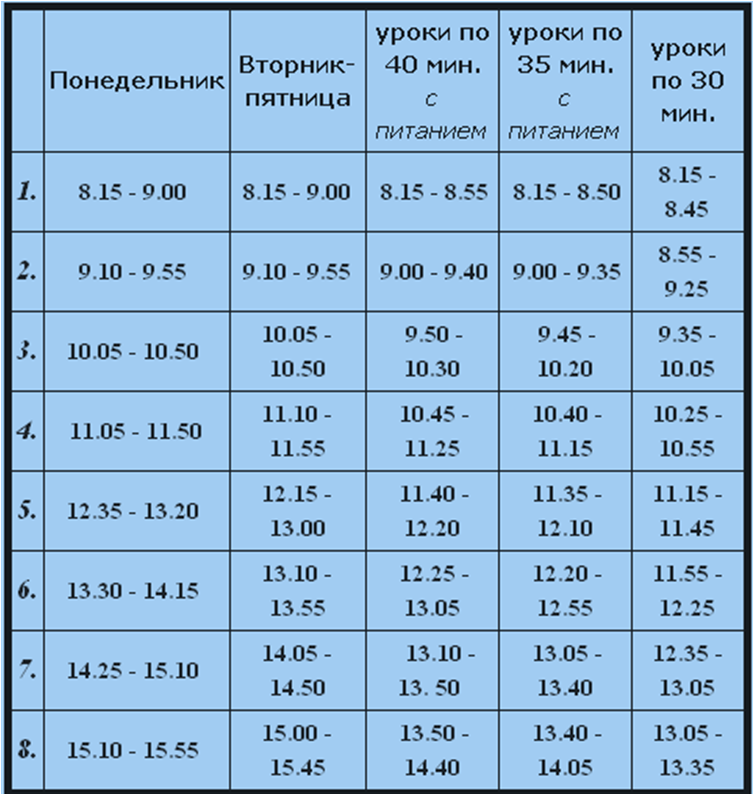 | | Понедельник | Вторник-пятница | уроки по 40 мин. с питанием | уроки по 35 мин. с питанием | уроки по 30 мин. |
|---|---|---|---|---|---|
| 1. | 8.15 - 9.00 | 8.15 - 9.00 | 8.15 - 8.55 | 8.15 - 8.50 | 8.15 - 8.45 |
| 2. | 9.10 - 9.55 | 9.10 - 9.55 | 9.00 - 9.40 | 9.00 - 9.35 | 8.55 - 9.25 |
| 3. | 10.05 - 10.50 | 10.05 - 10.50 | 9.50 - 10.30 | 9.45 - 10.20 | 9.35 - 10.05 |
| 4. | 11.05 - 11.50 | 11.10 - 11.55 | 10.45 - 11.25 | 10.40 - 11.15 | 10.25 - 10.55 |
| 5. | 12.35 - 13.20 | 12.15 - 13.00 | 11.40 - 12.20 | 11.35 - 12.10 | 11.15 - 11.45 |
| 6. | 13.30 - 14.15 | 13.10 - 13.55 | 12.25 - 13.05 | 12.20 - 12.55 | 11.55 - 12.25 |
| 7. | 14.25 - 15.10 | 14.05 - 14.50 | 13.10 - 13. 50 | 13.05 - 13.40 | 12.35 - 13.05 |
| 8. | 15.10 - 15.55 | 15.00 - 15.45 | 13.50 - 14.40 | 13.40 - 14.05 | 13.05 - 13.35 |